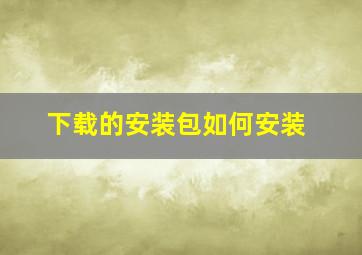 下载的安装包如何安装